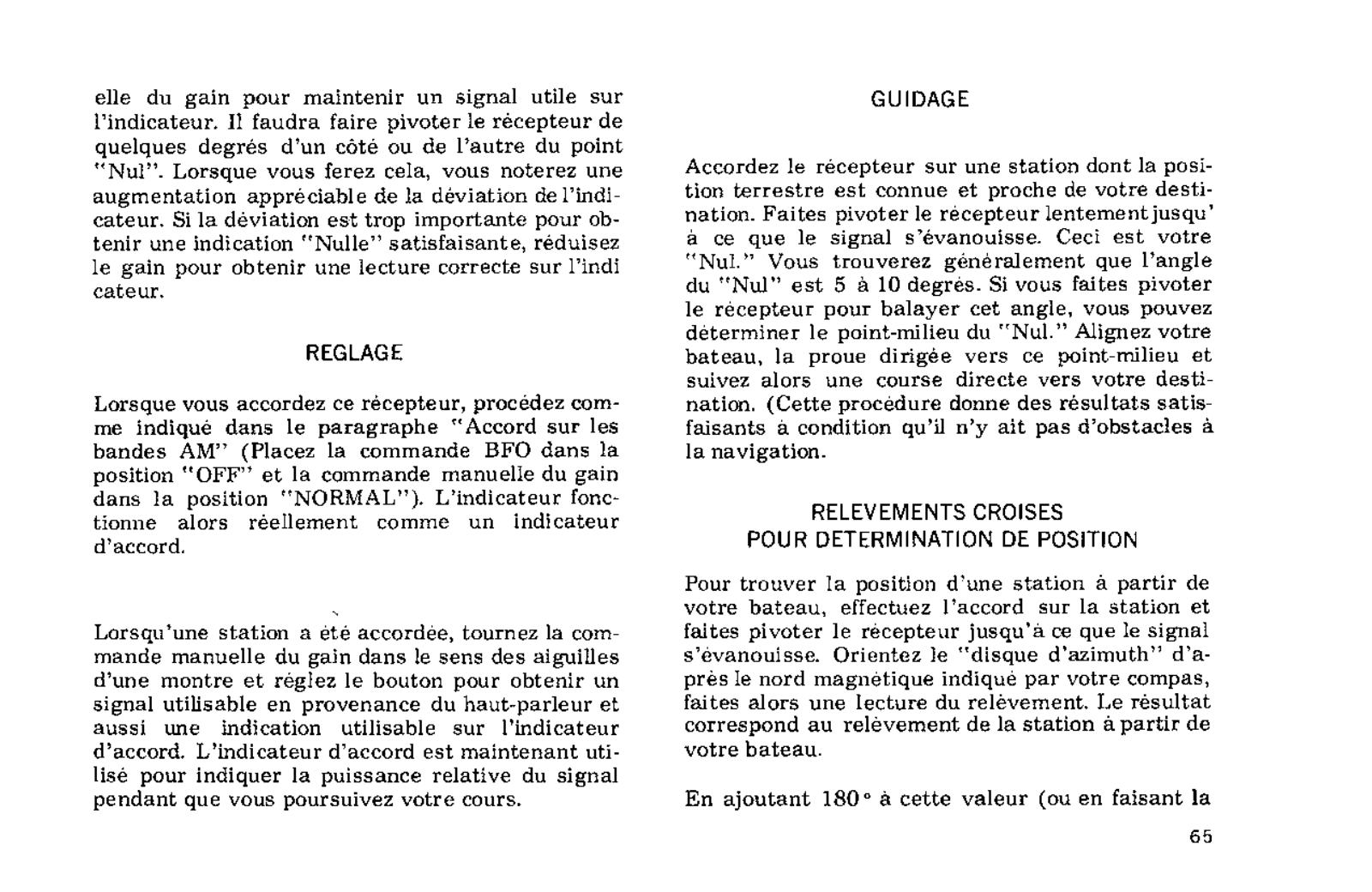 elle du gain pour maintenir un signal utile sur l'indicateur. Il faudra faire pivoter le récepteur de quelques degrés d'un côté ou de l'autre du point "Nul". Lorsque vous ferez cela, vous noterez une augmentation appréciable de la déviation de l'indicateur. Si la déviation est trop importante pour obtenir une indication "Nulle" satisfaisante, réduisez le gain pour obtenir une lecture correcte sur l'indi cateur.

REGLAGE

Lorsque vous accordez ce récepteur, procédez comme indiqué dans le paragraphe "Accord sur les bandes AM" (Placez la commande BFO dans la position "OFF" et la commande manuelle du gain dans la position "NORMAL"). L'indicateur fonctionne alors réellement comme un indicateur d'accord.

Lorsqu'une station a été accordée, tournez la commande manuelle du gain dans le sens des aiguilles d'une montre et réglez le bouton pour obtenir un signal utilisable en provenance du haut-parleur et aussi une indication utilisable sur l'indicateur d'accord. L'indicateur d'accord est maintenant utilisé pour indiquer la puissance relative du signal pendant que vous poursuivez votre cours.

GUIDAGE

Accordez le récepteur sur une station dont la position terrestre est connue et proche de votre destination. Faites pivoter le récepteur lentement jusqu' à ce que le signal s'évanouisse. Ceci est votre "Nul." Vous trouverez généralement que l'angle du "Nul" est 5 à 10 degrés. Si vous faites pivoter le récepteur pour balayer cet angle, vous pouvez déterminer le point-milieu du "Nul." Alignez votre bateau, la proue dirigée vers ce point-milieu et suivez alors une course directe vers votre destination. (Cette procédure donne des résultats satisfaisants à condition qu'il n'y ait pas d'obstacles à la navigation.

RELEVEMENTS CROISES
POUR DETERMINATION DE POSITION

Pour trouver la position d'une station à partir de votre bateau, effectuez l'accord sur la station et faites pivoter le récepteur jusqu'à ce que le signal s'évanouisse. Orientez le "disque d'azimuth" d'après le nord magnétique indiqué par votre compas, faites alors une lecture du relèvement. Le résultat correspond au relèvement de la station à partir de votre bateau.

En ajoutant 180° à cette valeur (ou en faisant la

65